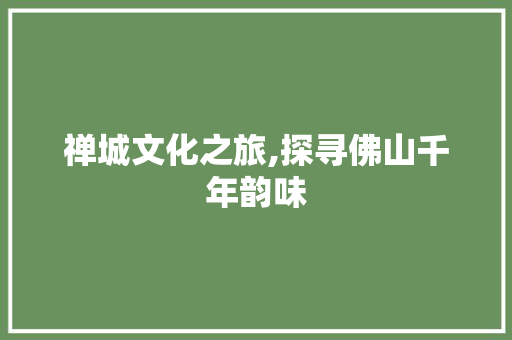 禅城文化之旅,探寻佛山千年韵味